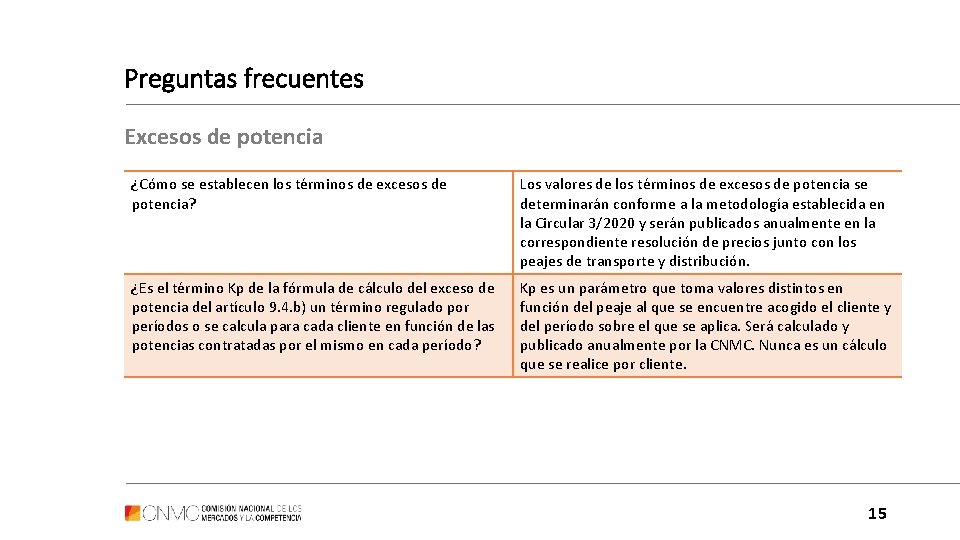 Preguntas frecuentes

Excesos de potencia

| ¿Cómo se establecen los términos de excesos de potencia? | Los valores de los términos de excesos de potencia se determinarán conforme a la metodología establecida en la Circular 3/2020 y serán publicados anualmente en la correspondiente resolución de precios junto con los peajes de transporte y distribución. |
|---|---|
| ¿Es el término Kp de la fórmula de cálculo del exceso de potencia del artículo 9.4.b) un término regulado por períodos o se calcula para cada cliente en función de las potencias contratadas por el mismo en cada período? | Kp es un parámetro que toma valores distintos en función del peaje al que se encuentre acogido el cliente y del período sobre el que se aplica. Será calculado y publicado anualmente por la CNMC. Nunca es un cálculo que se realice por cliente. |

CNMC COMISIÓN NACIONAL DE LOS MERCADOS Y LA COMPETENCIA

15